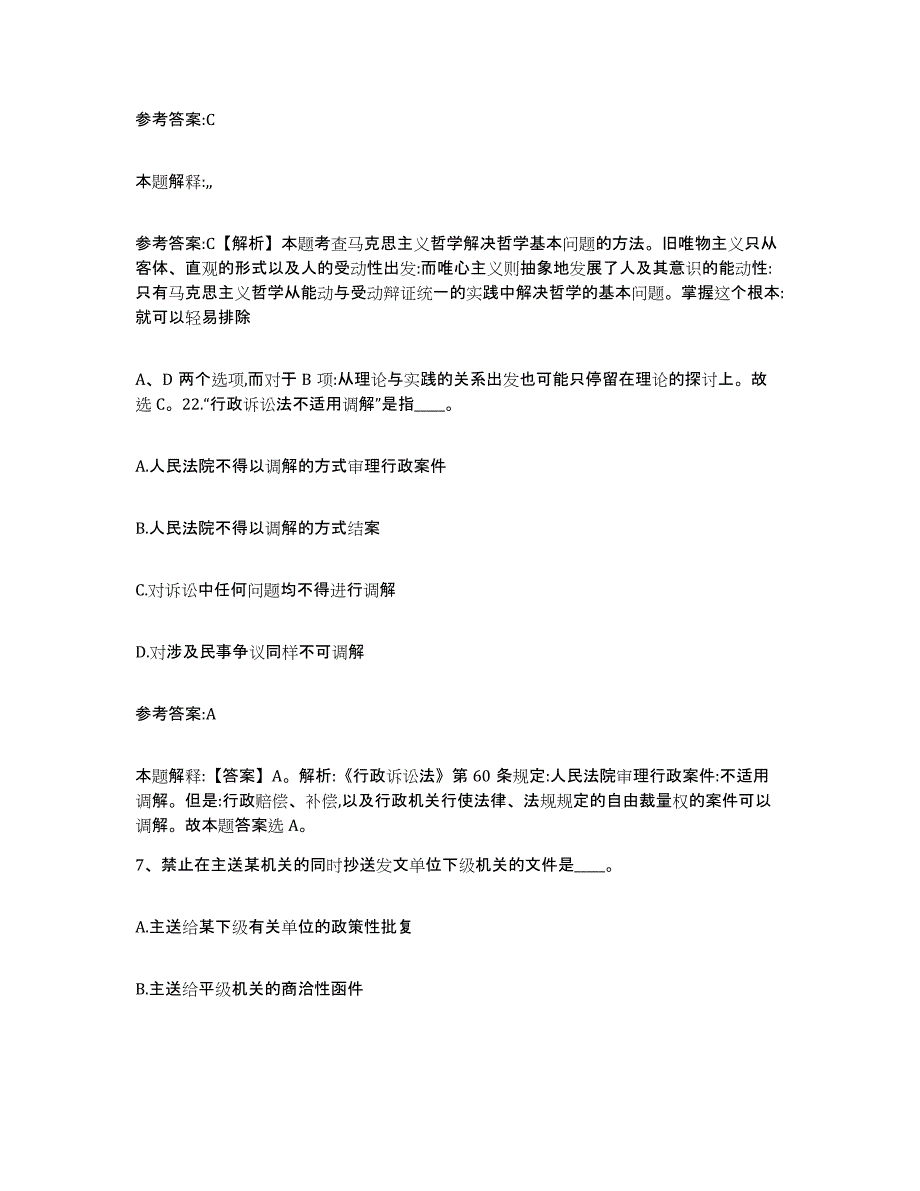 参考答案:C

本题解释:,,

参考答案:C【解析】本题考查马克思主义哲学解决哲学基本问题的方法。旧唯物主义只从客体、直观的形式以及人的受动性出发:而唯心主义则抽象地发展了人及其意识的能动性:只有马克思主义哲学从能动与受动辩证统一的实践中解决哲学的基本问题。掌握这个根本:就可以轻易排除

A、D 两个选项,而对于 B 项:从理论与实践的关系出发也可能只停留在理论的探讨上。故选 C。22.“行政诉讼法不适用调解”是指____。

A.人民法院不得以调解的方式审理行政案件

B.人民法院不得以调解的方式结案

C.对诉讼中任何问题均不得进行调解

D.对涉及民事争议同样不可调解

参考答案:A

本题解释:【答案】A。解析:《行政诉讼法》第 60 条规定:人民法院审理行政案件:不适用调解。但是:行政赔偿、补偿,以及行政机关行使法律、法规规定的自由裁量权的案件可以调解。故本题答案选 A。

7、禁止在主送某机关的同时抄送发文单位下级机关的文件是____。

A.主送给某下级有关单位的政策性批复

B.主送给平级机关的商洽性函件